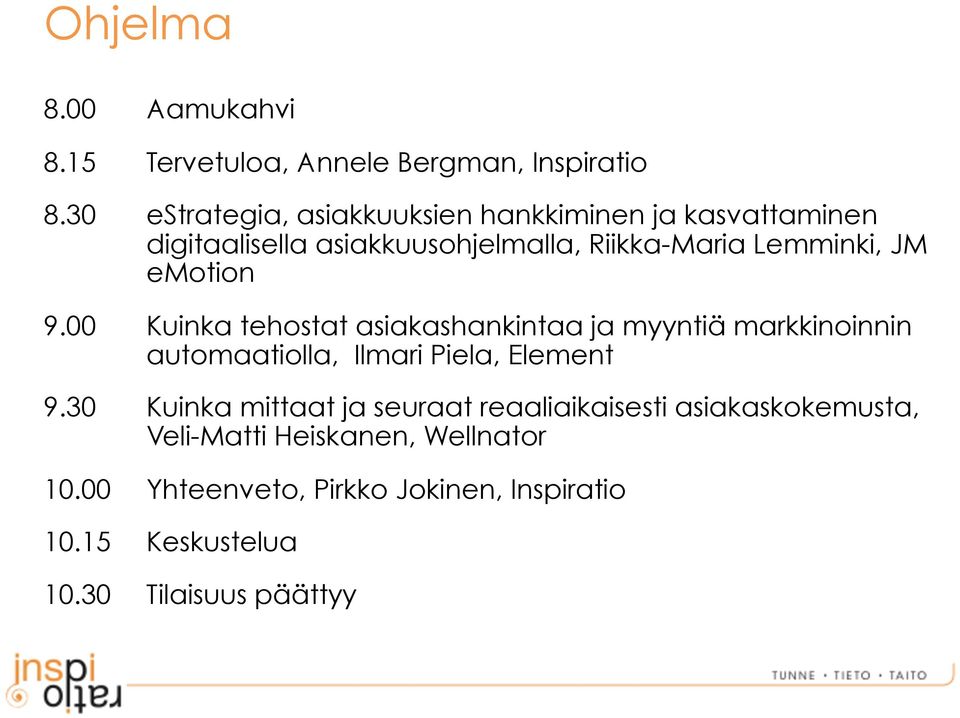 Ohjelma

8.00 Aamukahvi

8.15 Tervetuloa, Annele Bergman, Inspiratio

8.30 eStrategia, asiakkuuksien hankkiminen ja kasvattaminen digitaalisella asiakkuusohjelmalla, Riikka-Maria Lemminki, JM eMotion

9.00 Kuinka tehostat asiakashankintaa ja myyntiä markkinoinnin automaatiolla, Ilmari Piela, Element

9.30 Kuinka mittaat ja seuraat reaaliaikaisesti asiakaskokemusta, Veli-Matti Heiskanen, Wellnator

10.00 Yhteenveto, Pirkko Jokinen, Inspiratio

10.15 Keskustelua

10.30 Tilaisuus päättyy

inspi ratio

TUNNE • TIETO • TAITO